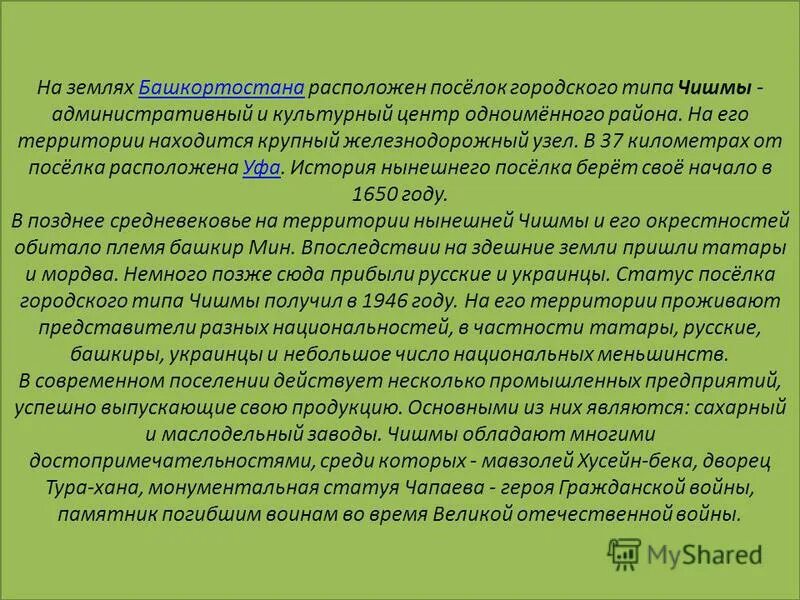 На землях Башкортостана расположен посёлок городского типа Чишмы - административный и культурный центр одноимённого района. На его территории находится крупный железнодорожный узел. В 37 километрах от посёлка расположена Уфа. История нынешнего посёлка берёт своё начало в 1650 году.
В позднее средневековье на территории нынешней Чишмы и его окрестностей обитало племя башкир Мин. Впоследствии на здешние земли пришли татары и мордва. Немного позже сюда прибыли русские и украинцы. Статус посёлка городского типа Чишмы получил в 1946 году. На его территории проживают представители разных национальностей, в частности татары, русские, башкиры, украинцы и небольшое число национальных меньшинств.
В современном поселении действует несколько промышленных предприятий, успешно выпускающие свою продукцию. Основными из них являются: сахарный и маслодельный заводы. Чишмы обладают многими достопримечательностями, среди которых - мавзолей Хусейн-бека, дворец Тура-хана, монументальная статуя Чапаева - героя Гражданской войны, памятник погибшим воинам во время Великой отечественной войны.

MyShared